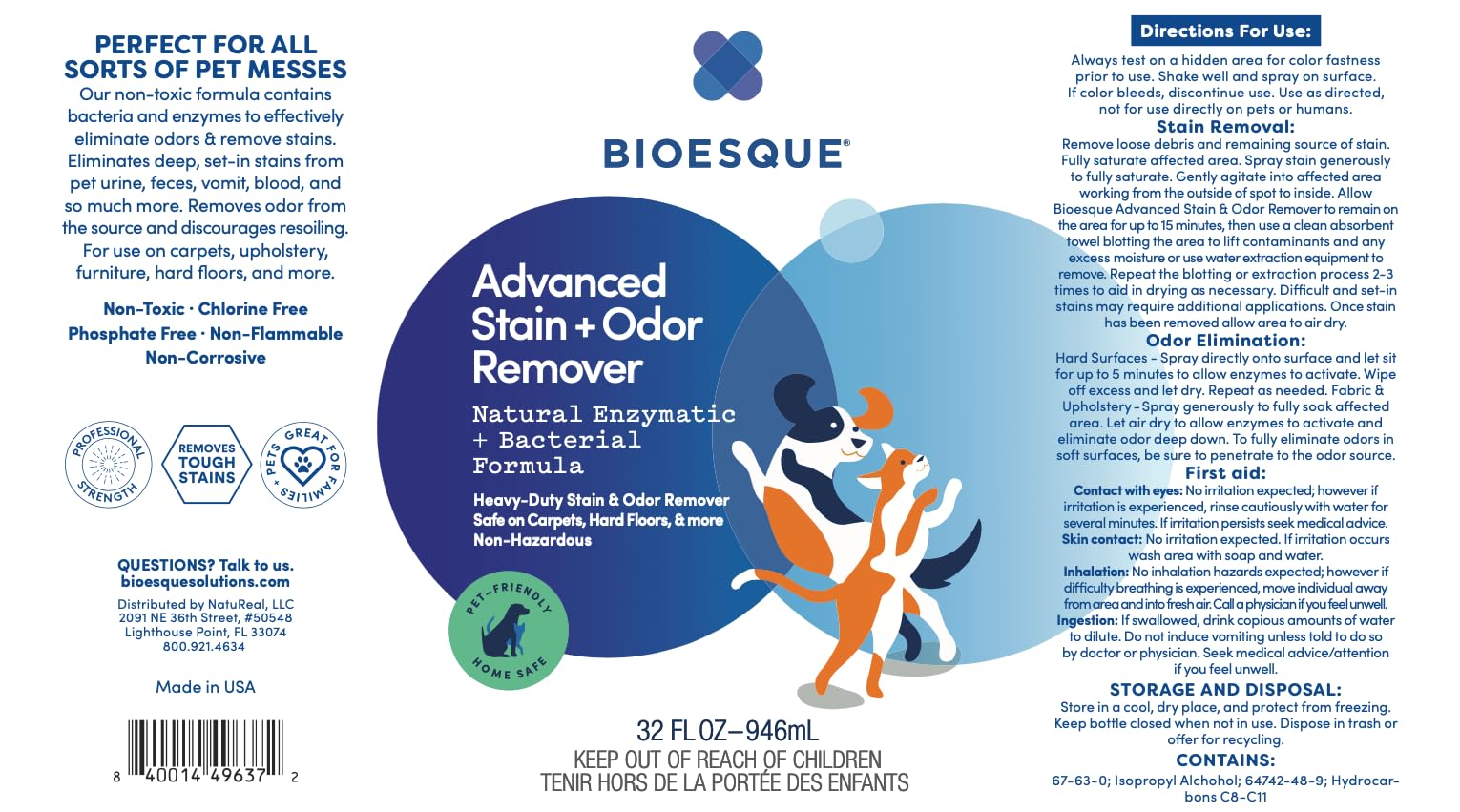 PERFECT FOR ALL SORTS OF PET MESSES
Our non-toxic formula contains bacteria and enzymes to effectively eliminate odors & remove stains. Eliminates deep, set-in stains from pet urine, feces, vomit, blood, and so much more. Removes odor from the source and discourages resoiling. For use on carpets, upholstery, furniture, hard floors, and more.

Non-Toxic · Chlorine Free
Phosphate Free · Non-Flammable
Non-Corrosive

PROFESSIONAL STRENGTH

REMOVES TOUGH STAINS

GREAT FOR FAMILIES PETS

QUESTIONS? Talk to us.
bioesquesolutions.com

Distributed by NatuReal, LLC
2091 NE 36th Street, #50548
Lighthouse Point, FL 33074
800.921.4634

Made in USA

8 40014 49637 2

BIOESQUE®

Advanced Stain + Odor Remover

Natural Enzymatic + Bacterial Formula

Heavy-Duty Stain & Odor Remover
Safe on Carpets, Hard Floors, & more
Non-Hazardous

PET-FRIENDLY HOME SAFE

32 FL OZ–946mL
KEEP OUT OF REACH OF CHILDREN
TENIR HORS DE LA PORTÉE DES ENFANTS

Directions For Use:
Always test on a hidden area for color fastness prior to use. Shake well and spray on surface. If color bleeds, discontinue use. Use as directed, not for use directly on pets or humans.

Stain Removal:
Remove loose debris and remaining source of stain. Fully saturate affected area. Spray stain generously to fully saturate. Gently agitate into affected area working from the outside of spot to inside. Allow Bioesque Advanced Stain & Odor Remover to remain on the area for up to 15 minutes, then use a clean absorbent towel blotting the area to lift contaminants and any excess moisture or use water extraction equipment to remove. Repeat the blotting or extraction process 2-3 times to aid in drying as necessary. Difficult and set-in stains may require additional applications. Once stain has been removed allow area to air dry.

Odor Elimination:
Hard Surfaces - Spray directly onto surface and let sit for up to 5 minutes to allow enzymes to activate. Wipe off excess and let dry. Repeat as needed. Fabric & Upholstery - Spray generously to fully soak affected area. Let air dry to allow enzymes to activate and eliminate odor deep down. To fully eliminate odors in soft surfaces, be sure to penetrate to the odor source.

First aid:
Contact with eyes: No irritation expected; however if irritation is experienced, rinse cautiously with water for several minutes. If irritation persists seek medical advice.
Skin contact: No irritation expected. If irritation occurs wash area with soap and water.
Inhalation: No inhalation hazards expected; however if difficulty breathing is experienced, move individual away from area and into fresh air. Call a physician if you feel unwell.
Ingestion: If swallowed, drink copious amounts of water to dilute. Do not induce vomiting unless told to do so by doctor or physician. Seek medical advice/attention if you feel unwell.

STORAGE AND DISPOSAL:
Store in a cool, dry place, and protect from freezing. Keep bottle closed when not in use. Dispose in trash or offer for recycling.

CONTAINS:
67-63-0; Isopropyl Alchohol; 64742-48-9; Hydrocarbons C8-C11